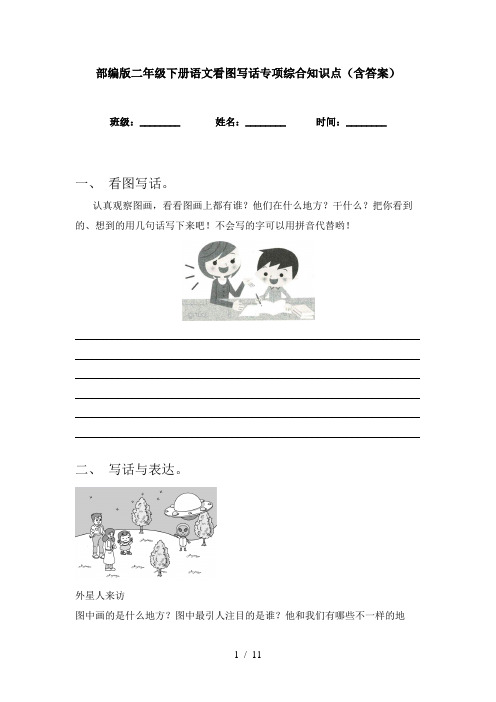 部编版二年级下册语文看图写话专项综合知识点（含答案）

班级：________ 姓名：________ 时间：________

一、 看图写话。

认真观察图画，看看图画上都有谁？他们在什么地方？干什么？把你看到的、想到的用几句话写下来吧！不会写的字可以用拼音代替哟！

二、 写话与表达。

外星人来访

图中画的是什么地方？图中最引人注目的是谁？他和我们有哪些不一样的地

1 / 11